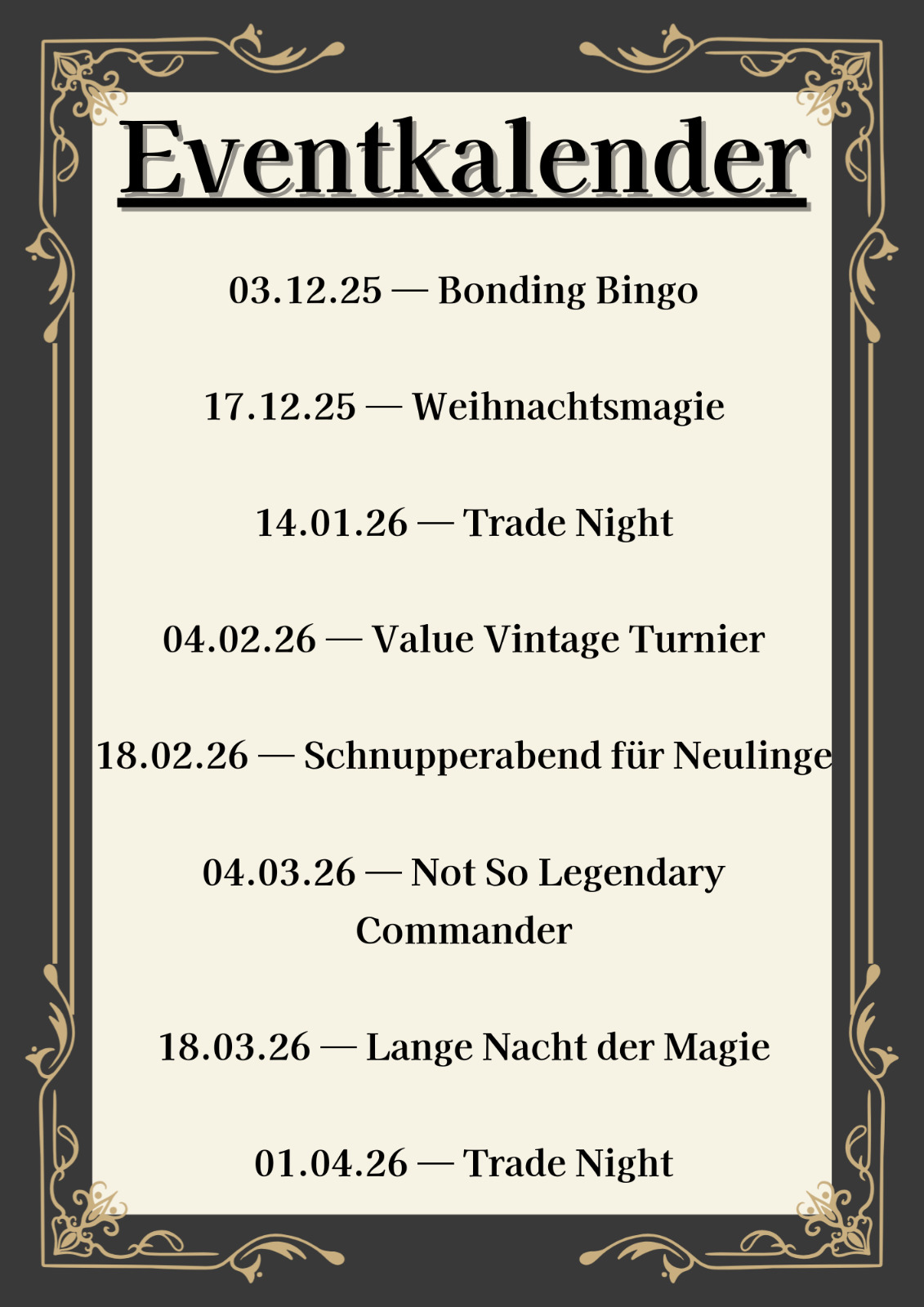 Eventkalender

03.12.25 — Bonding Bingo

17.12.25 — Weihnachtsmagie

14.01.26 — Trade Night

04.02.26 — Value Vintage Turnier

18.02.26 — Schnupperabend für Neulinge

04.03.26 — Not So Legendary Commander

18.03.26 — Lange Nacht der Magie

01.04.26 — Trade Night